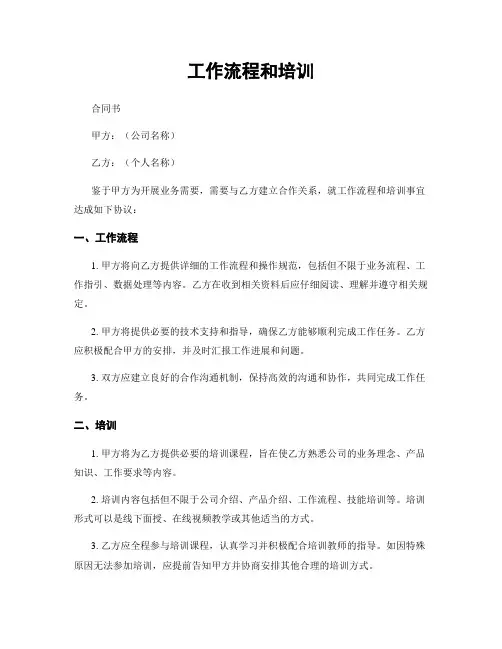 工作流程和培训

合同书

甲方：（公司名称）

乙方：（个人名称）

鉴于甲方为开展业务需要，需要与乙方建立合作关系，就工作流程和培训事宜达成如下协议：

一、工作流程

1. 甲方将向乙方提供详细的工作流程和操作规范，包括但不限于业务流程、工作指引、数据处理等内容。乙方在收到相关资料后应仔细阅读、理解并遵守相关规定。

2. 甲方将提供必要的技术支持和指导，确保乙方能够顺利完成工作任务。乙方应积极配合甲方的安排，并及时汇报工作进展和问题。

3. 双方应建立良好的合作沟通机制，保持高效的沟通和协作，共同完成工作任务。

二、培训

1. 甲方将为乙方提供必要的培训课程，旨在使乙方熟悉公司的业务理念、产品知识、工作要求等内容。

2. 培训内容包括但不限于公司介绍、产品介绍、工作流程、技能培训等。培训形式可以是线下面授、在线视频教学或其他适当的方式。

3. 乙方应全程参与培训课程，认真学习并积极配合培训教师的指导。如因特殊原因无法参加培训，应提前告知甲方并协商安排其他合理的培训方式。